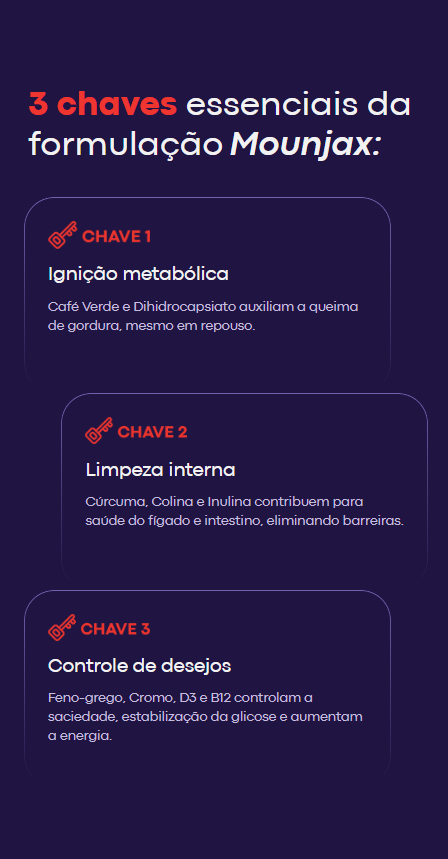 3 chaves essenciais da formulação Mounjax:

CHAVE 1

Ignição metabólica

Café Verde e Dihidrocapsiato auxiliam a queima de gordura, mesmo em repouso.

CHAVE 2

Limpeza interna

Cúrcuma, Colina e Inulina contribuem para saúde do fígado e intestino, eliminando barreiras.

CHAVE 3

Controle de desejos

Feno-grego, Cromo, D3 e B12 controlam a saciedade, estabilização da glicose e aumentam a energia.